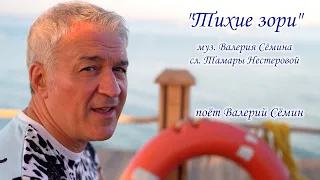 "Тихие зори"

муз. Валерия Сёмина
сл. Тамары Нестеровой

поёт Валерий Сёмин